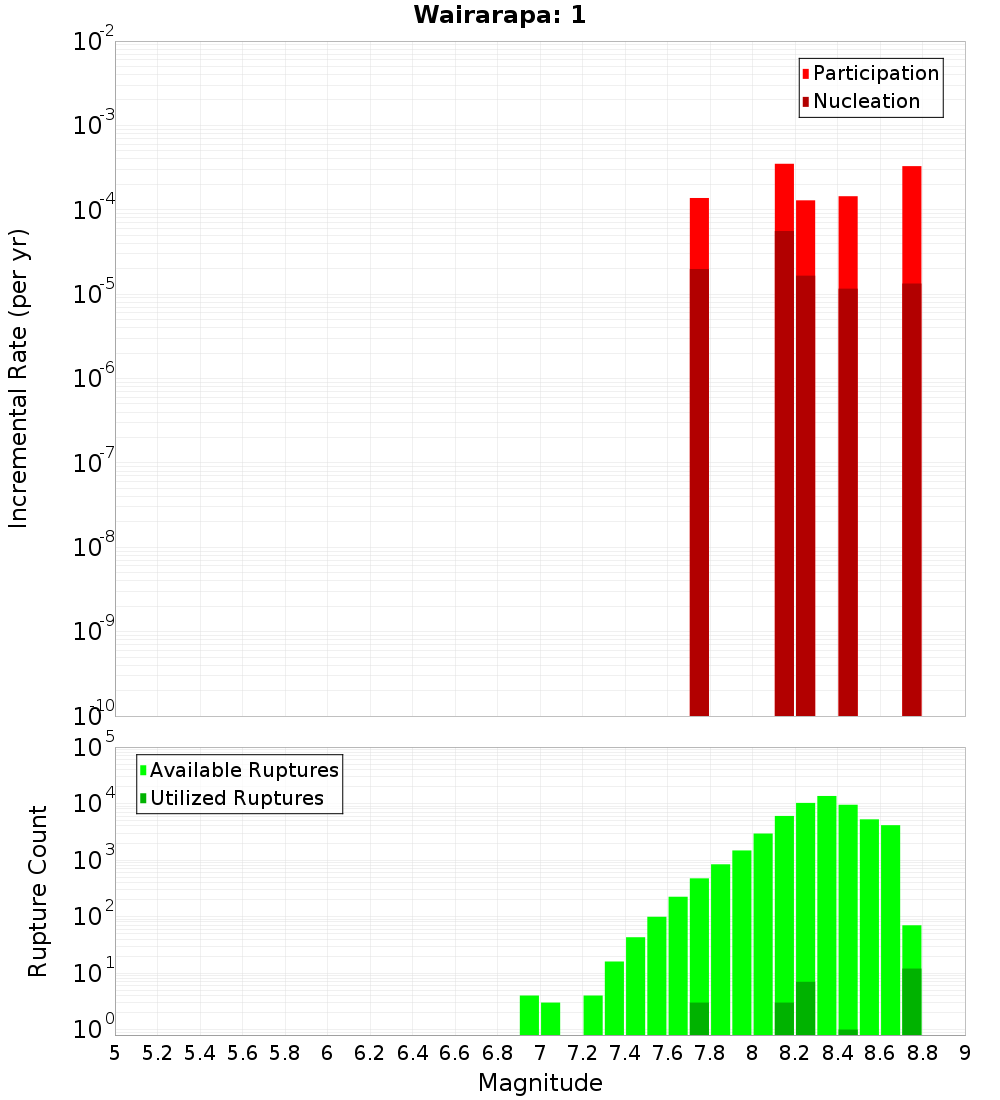 Wairarapa: 1

Participation
Nucleation

Incremental Rate (per yr)

$10^{-2}$
$10^{-3}$
$10^{-4}$
$10^{-5}$
$10^{-6}$
$10^{-7}$
$10^{-8}$
$10^{-9}$
$10^{-10}$

Available Ruptures
Utilized Ruptures

Rupture Count

$10^{5}$
$10^{4}$
$10^{3}$
$10^{2}$
$10^{1}$
$10^{0}$

5 5.2 5.4 5.6 5.8 6 6.2 6.4 6.6 6.8 7 7.2 7.4 7.6 7.8 8 8.2 8.4 8.6 8.8 9

Magnitude